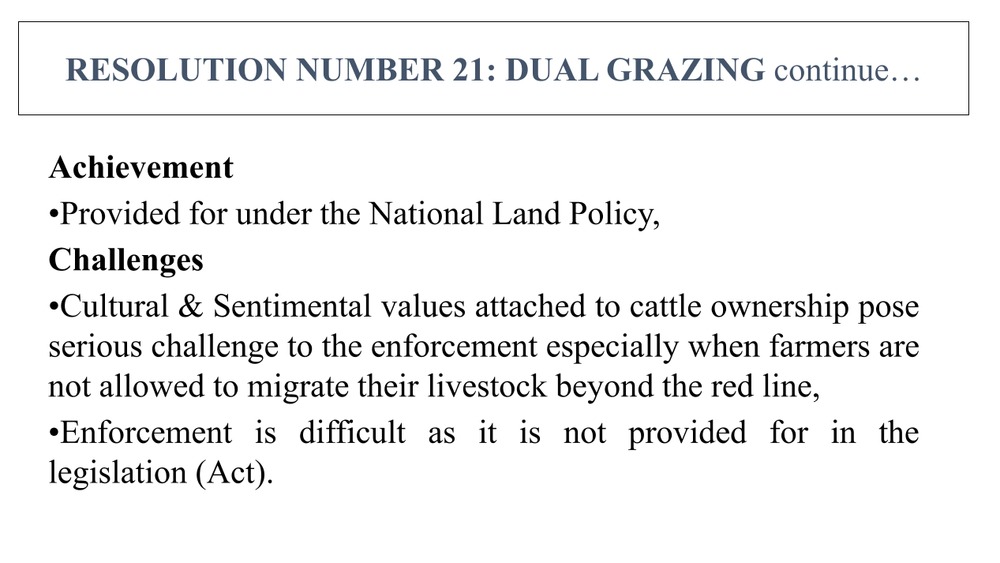 RESOLUTION NUMBER 21: DUAL GRAZING continue…

Achievement

•Provided for under the National Land Policy,

Challenges

•Cultural & Sentimental values attached to cattle ownership pose serious challenge to the enforcement especially when farmers are not allowed to migrate their livestock beyond the red line,

•Enforcement is difficult as it is not provided for in the legislation (Act).